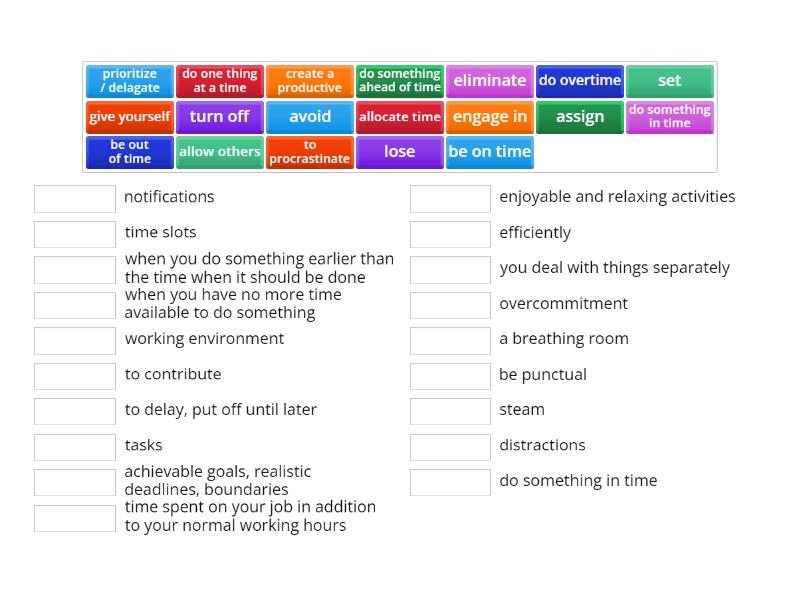 prioritize / delagate
do one thing at a time
create a productive
do something ahead of time
eliminate
do overtime
set
give yourself
turn off
avoid
allocate time
engage in
assign
do something in time
be out of time
allow others
to procrastinate
lose
be on time

notifications
time slots
when you do something earlier than the time when it should be done
when you have no more time available to do something
working environment
to contribute
to delay, put off until later
tasks
achievable goals, realistic deadlines, boundaries
time spent on your job in addition to your normal working hours

enjoyable and relaxing activities
efficiently
you deal with things separately
overcommitment
a breathing room
be punctual
steam
distractions
do something in time